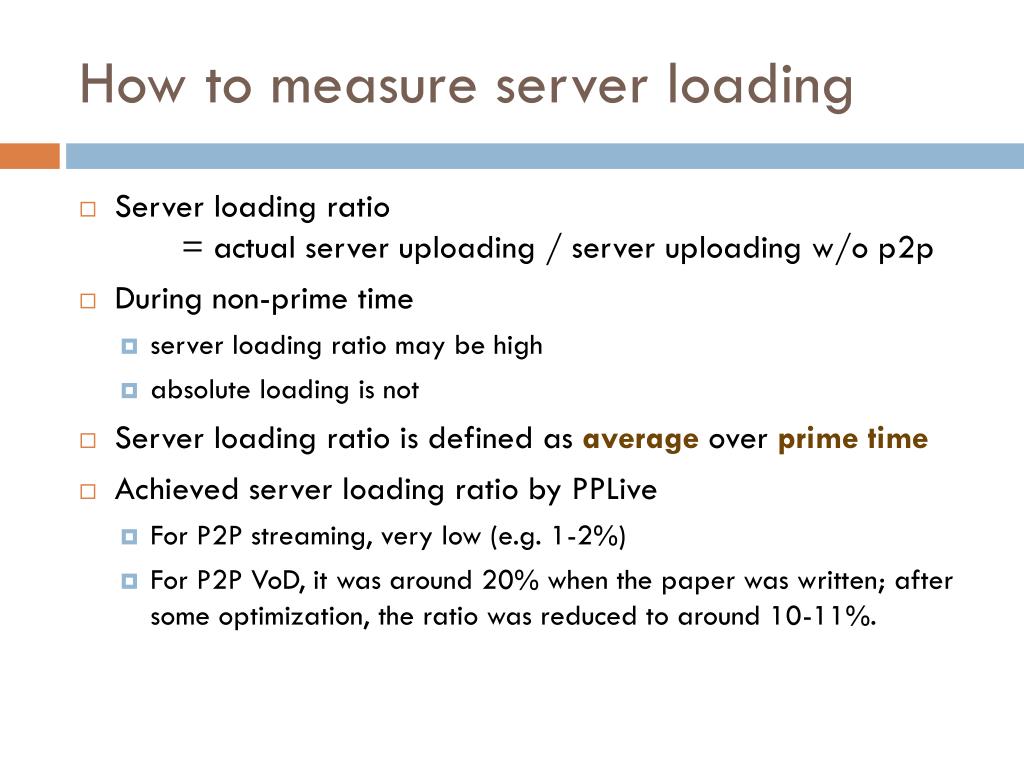 How to measure server loading

Server loading ratio
= actual server uploading / server uploading w/o p2p

During non-prime time

server loading ratio may be high

absolute loading is not

Server loading ratio is defined as average over prime time

Achieved server loading ratio by PPLive

For P2P streaming, very low (e.g. 1-2%)

For P2P VoD, it was around 20% when the paper was written; after some optimization, the ratio was reduced to around 10-11%.